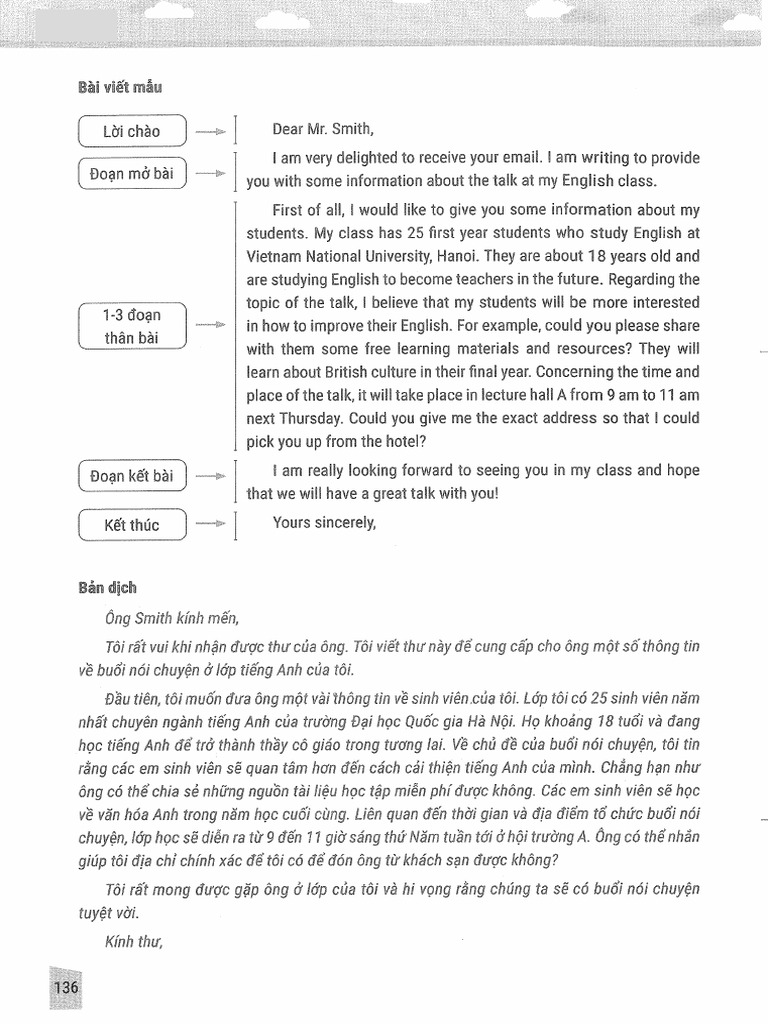 Bài viết mẫu

Lời chào

Dear Mr. Smith,

Đoạn mở bài

I am very delighted to receive your email. I am writing to provide you with some information about the talk at my English class.

1-3 đoạn thân bài

First of all, I would like to give you some information about my students. My class has 25 first year students who study English at Vietnam National University, Hanoi. They are about 18 years old and are studying English to become teachers in the future. Regarding the topic of the talk, I believe that my students will be more interested in how to improve their English. For example, could you please share with them some free learning materials and resources? They will learn about British culture in their final year. Concerning the time and place of the talk, it will take place in lecture hall A from 9 am to 11 am next Thursday. Could you give me the exact address so that I could pick you up from the hotel?

Đoạn kết bài

I am really looking forward to seeing you in my class and hope that we will have a great talk with you!

Kết thúc

Yours sincerely,

Bản dịch

Ông Smith kính mến,

Tôi rất vui khi nhận được thư của ông. Tôi viết thư này để cung cấp cho ông một số thông tin về buổi nói chuyện ở lớp tiếng Anh của tôi.

Đầu tiên, tôi muốn đưa ông một vài thông tin về sinh viên của tôi. Lớp tôi có 25 sinh viên năm nhất chuyên ngành tiếng Anh của trường Đại học Quốc gia Hà Nội. Họ khoảng 18 tuổi và đang học tiếng Anh để trở thành thầy cô giáo trong tương lai. Về chủ đề của buổi nói chuyện, tôi tin rằng các em sinh viên sẽ quan tâm hơn đến cách cải thiện tiếng Anh của mình. Chẳng hạn như ông có thể chia sẻ những nguồn tài liệu học tập miễn phí được không. Các em sinh viên sẽ học về văn hóa Anh trong năm học cuối cùng. Liên quan đến thời gian và địa điểm tổ chức buổi nói chuyện, lớp học sẽ diễn ra từ 9 đến 11 giờ sáng thứ Năm tuần tới ở hội trường A. Ông có thể nhắn giúp tôi địa chỉ chính xác để tôi có để đón ông từ khách sạn được không?

Tôi rất mong được gặp ông ở lớp của tôi và hi vọng rằng chúng ta sẽ có buổi nói chuyện tuyệt vời.

Kính thư,

136